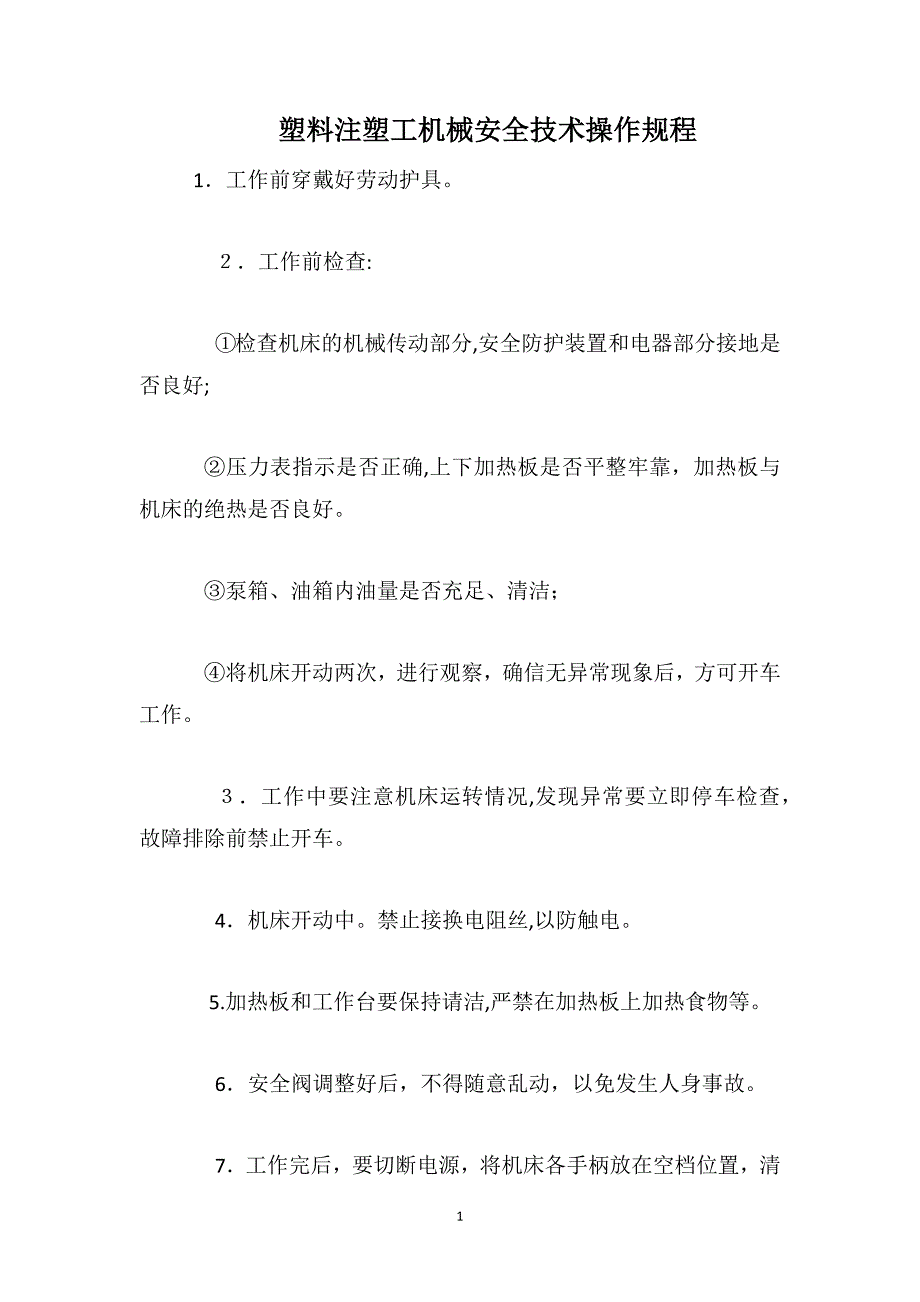 塑料注塑工机械安全技术操作规程

1．工作前穿戴好劳动护具。

2．工作前检查:

①检查机床的机械传动部分,安全防护装置和电器部分接地是否良好;

②压力表指示是否正确,上下加热板是否平整牢靠，加热板与机床的绝热是否良好。

③泵箱、油箱内油量是否充足、清洁；

④将机床开动两次，进行观察，确信无异常现象后，方可开车工作。

3．工作中要注意机床运转情况,发现异常要立即停车检查，故障排除前禁止开车。

4．机床开动中。禁止接换电阻丝,以防触电。

5.加热板和工作台要保持请洁,严禁在加热板上加热食物等。

6．安全阀调整好后，不得随意乱动，以免发生人身事故。

7．工作完后，要切断电源，将机床各手柄放在空档位置，清

1